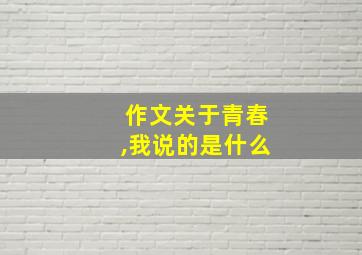 作文关于青春,我说的是什么